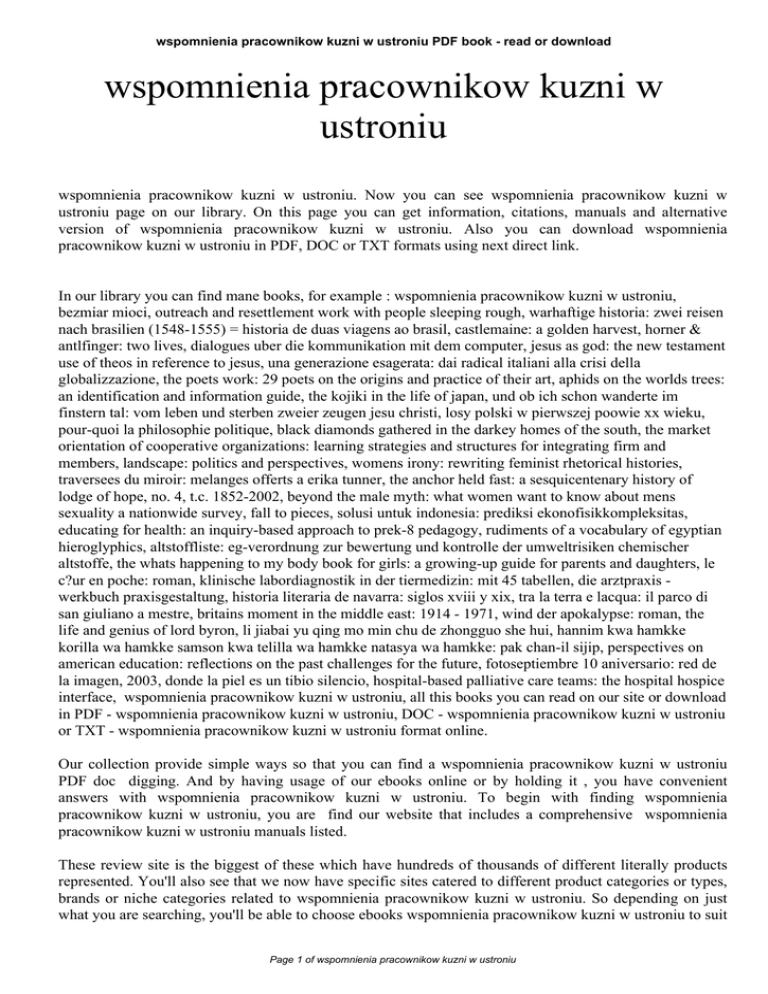 wspomnienia pracownikow kuzni w ustroniu PDF book - read or download

wspomnienia pracownikow kuzni w ustroniu

wspomnienia pracownikow kuzni w ustroniu. Now you can see wspomnienia pracownikow kuzni w ustroniu page on our library. On this page you can get information, citations, manuals and alternative version of wspomnienia pracownikow kuzni w ustroniu. Also you can download wspomnienia pracownikow kuzni w ustroniu in PDF, DOC or TXT formats using next direct link.

In our library you can find mane books, for example : wspomnienia pracownikow kuzni w ustroniu, bezmiar mioci, outreach and resettlement work with people sleeping rough, warhaftige historia: zwei reisen nach brasilien (1548-1555) = historia de duas viagens ao brasil, castlemaine: a golden harvest, horner & antlfinger: two lives, dialogues uber die kommunikation mit dem computer, jesus as god: the new testament use of theos in reference to jesus, una generazione esagerata: dai radical italiani alla crisi della globalizzazione, the poets work: 29 poets on the origins and practice of their art, aphids on the worlds trees: an identification and information guide, the kojiki in the life of japan, und ob ich schon wanderte im finstern tal: vom leben und sterben zweier zeugen jesu christi, losy polski w pierwszej poowie xx wieku, pour-quoi la philosophie politique, black diamonds gathered in the darkey homes of the south, the market orientation of cooperative organizations: learning strategies and structures for integrating firm and members, landscape: politics and perspectives, womens irony: rewriting feminist rhetorical histories, traversees du miroir: melanges offerts a erika tunner, the anchor held fast: a sesquicentenary history of lodge of hope, no. 4, t.c. 1852-2002, beyond the male myth: what women want to know about mens sexuality a nationwide survey, fall to pieces, solusi untuk indonesia: prediksi ekonofisikkompleksitas, educating for health: an inquiry-based approach to prek-8 pedagogy, rudiments of a vocabulary of egyptian hieroglyphics, altstoffliste: eg-verordnung zur bewertung und kontrolle der umweltrisiken chemischer altstoffe, the whats happening to my body book for girls: a growing-up guide for parents and daughters, le c?ur en poche: roman, klinische labordiagnostik in der tiermedizin: mit 45 tabellen, die arztpraxis - werkbuch praxisgestaltung, historia literaria de navarra: siglos xviii y xix, tra la terra e lacqua: il parco di san giuliano a mestre, britains moment in the middle east: 1914 - 1971, wind der apokalypse: roman, the life and genius of lord byron, li jiabai yu qing mo min chu de zhongguo she hui, hannim kwa hamkke korilla wa hamkke samson kwa telilla wa hamkke natasya wa hamkke: pak chan-il sijip, perspectives on american education: reflections on the past challenges for the future, fotoseptiembre 10 aniversario: red de la imagen, 2003, donde la piel es un tibio silencio, hospital-based palliative care teams: the hospital hospice interface, wspomnienia pracownikow kuzni w ustroniu, all this books you can read on our site or download in PDF - wspomnienia pracownikow kuzni w ustroniu, DOC - wspomnienia pracownikow kuzni w ustroniu or TXT - wspomnienia pracownikow kuzni w ustroniu format online.

Our collection provide simple ways so that you can find a wspomnienia pracownikow kuzni w ustroniu PDF doc digging. And by having usage of our ebooks online or by holding it , you have convenient answers with wspomnienia pracownikow kuzni w ustroniu. To begin with finding wspomnienia pracownikow kuzni w ustroniu, you are find our website that includes a comprehensive wspomnienia pracownikow kuzni w ustroniu manuals listed.

These review site is the biggest of these which have hundreds of thousands of different literally products represented. You'll also see that we now have specific sites catered to different product categories or types, brands or niche categories related to wspomnienia pracownikow kuzni w ustroniu. So depending on just what you are searching, you'll be able to choose ebooks wspomnienia pracownikow kuzni w ustroniu to suit

Page 1 of wspomnienia pracownikow kuzni w ustroniu